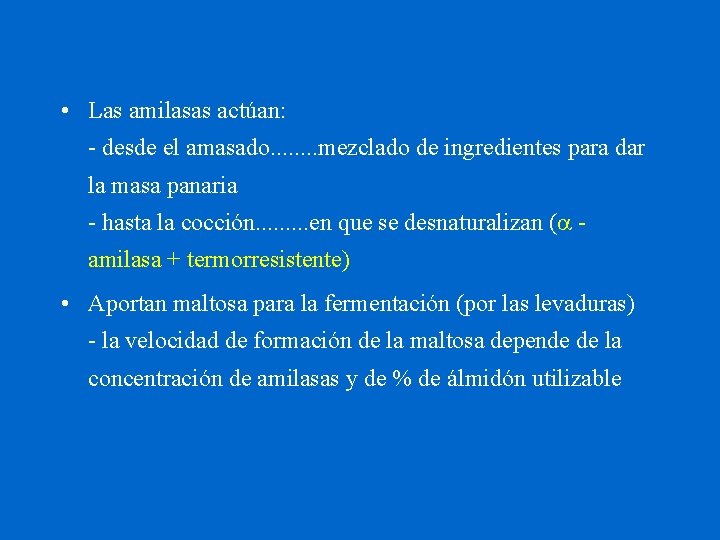 • Las amilasas actúan:
- desde el amasado........mezclado de ingredientes para dar la masa panaria
- hasta la cocción.........en que se desnaturalizan ($\alpha$ - amilasa + termorresistente)

• Aportan maltosa para la fermentación (por las levaduras)
- la velocidad de formación de la maltosa depende de la concentración de amilasas y de % de álmidón utilizable